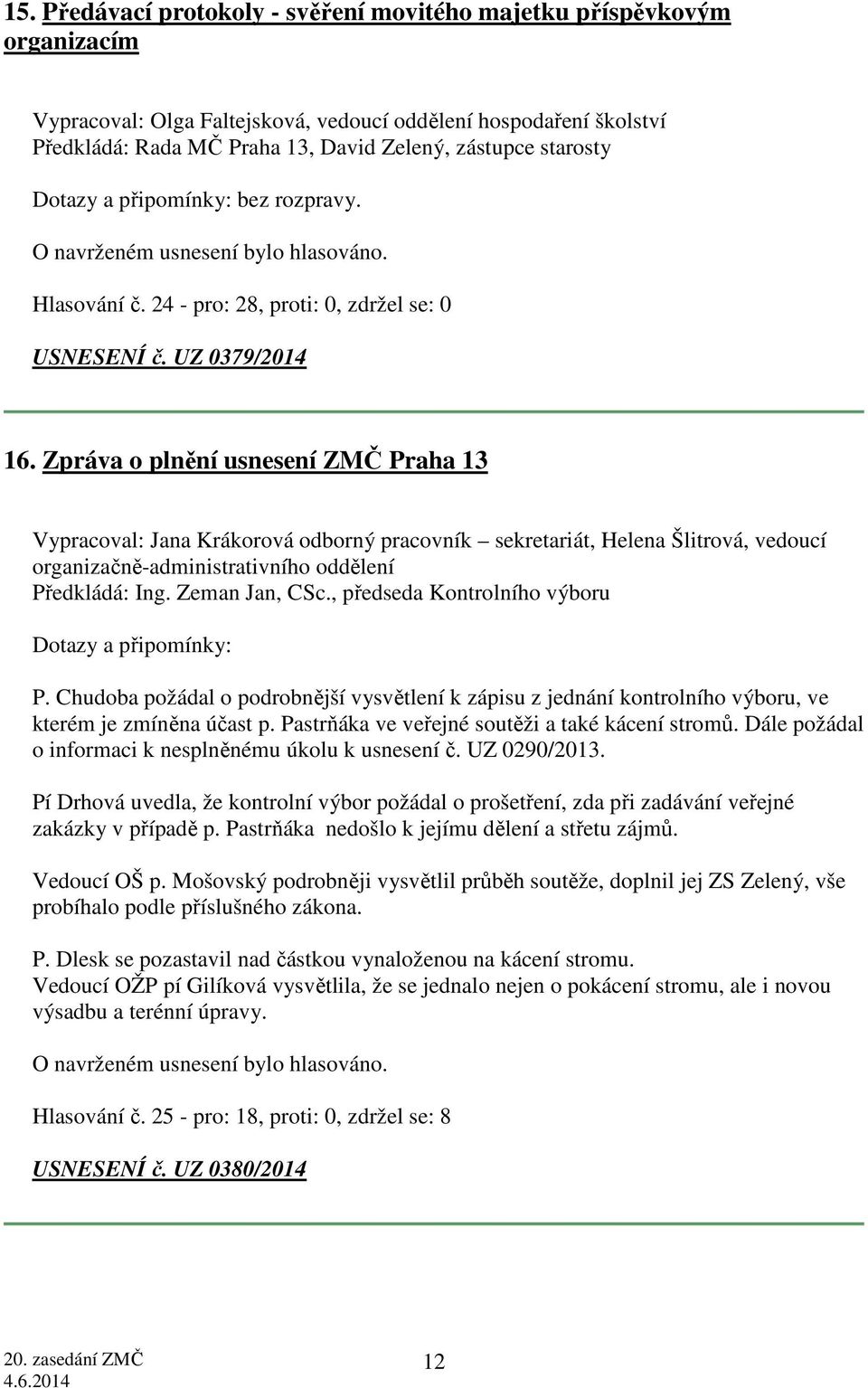 15. Předávací protokoly - svěření movitého majetku příspěvkovým organizacím

Vypracoval: Olga Faltejsková, vedoucí oddělení hospodaření školství
Předkládá: Rada MČ Praha 13, David Zelený, zástupce starosty

Dotazy a připomínky: bez rozpravy.

O navrženém usnesení bylo hlasováno.

Hlasování č. 24 - pro: 28, proti: 0, zdržel se: 0

USNESENÍ č. UZ 0379/2014

16. Zpráva o plnění usnesení ZMČ Praha 13

Vypracoval: Jana Krákorová odborný pracovník – sekretariát, Helena Šlitrová, vedoucí organizačně-administrativního oddělení
Předkládá: Ing. Zeman Jan, CSc., předseda Kontrolního výboru

Dotazy a připomínky:

P. Chudoba požádal o podrobnější vysvětlení k zápisu z jednání kontrolního výboru, ve kterém je zmíněna účast p. Pastrňáka ve veřejné soutěži a také kácení stromů. Dále požádal o informaci k nesplněnému úkolu k usnesení č. UZ 0290/2013.

Pí Drhová uvedla, že kontrolní výbor požádal o prošetření, zda při zadávání veřejné zakázky v případě p. Pastrňáka nedošlo k jejímu dělení a střetu zájmů.

Vedoucí OŠ p. Mošovský podrobněji vysvětlil průběh soutěže, doplnil jej ZS Zelený, vše probíhalo podle příslušného zákona.

P. Dlesk se pozastavil nad částkou vynaloženou na kácení stromu.
Vedoucí OŽP pí Gilíková vysvětlila, že se jednalo nejen o pokácení stromu, ale i novou výsadbu a terénní úpravy.

O navrženém usnesení bylo hlasováno.

Hlasování č. 25 - pro: 18, proti: 0, zdržel se: 8

USNESENÍ č. UZ 0380/2014

20. zasedání ZMČ
4.6.2014
12